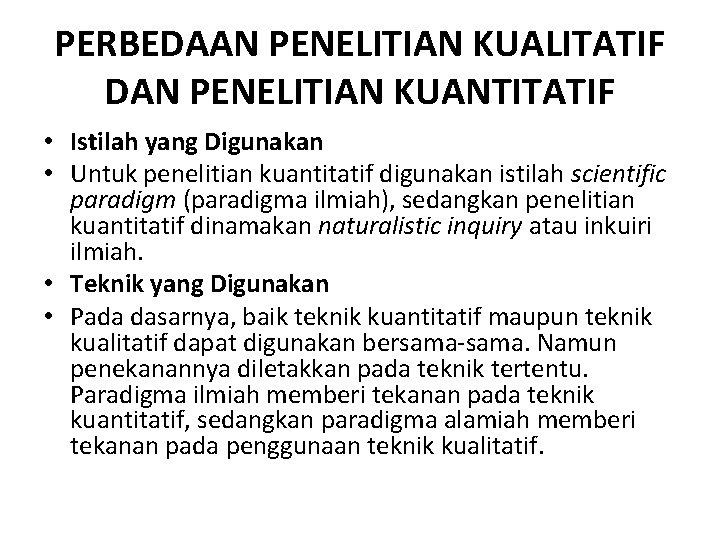 PERBEDAAN PENELITIAN KUALITATIF DAN PENELITIAN KUANTITATIF

• Istilah yang Digunakan
• Untuk penelitian kuantitatif digunakan istilah scientific paradigm (paradigma ilmiah), sedangkan penelitian kuantitatif dinamakan naturalistic inquiry atau inkuiri ilmiah.
• Teknik yang Digunakan
• Pada dasarnya, baik teknik kuantitatif maupun teknik kualitatif dapat digunakan bersama-sama. Namun penekanannya diletakkan pada teknik tertentu. Paradigma ilmiah memberi tekanan pada teknik kuantitatif, sedangkan paradigma alamiah memberi tekanan pada penggunaan teknik kualitatif.